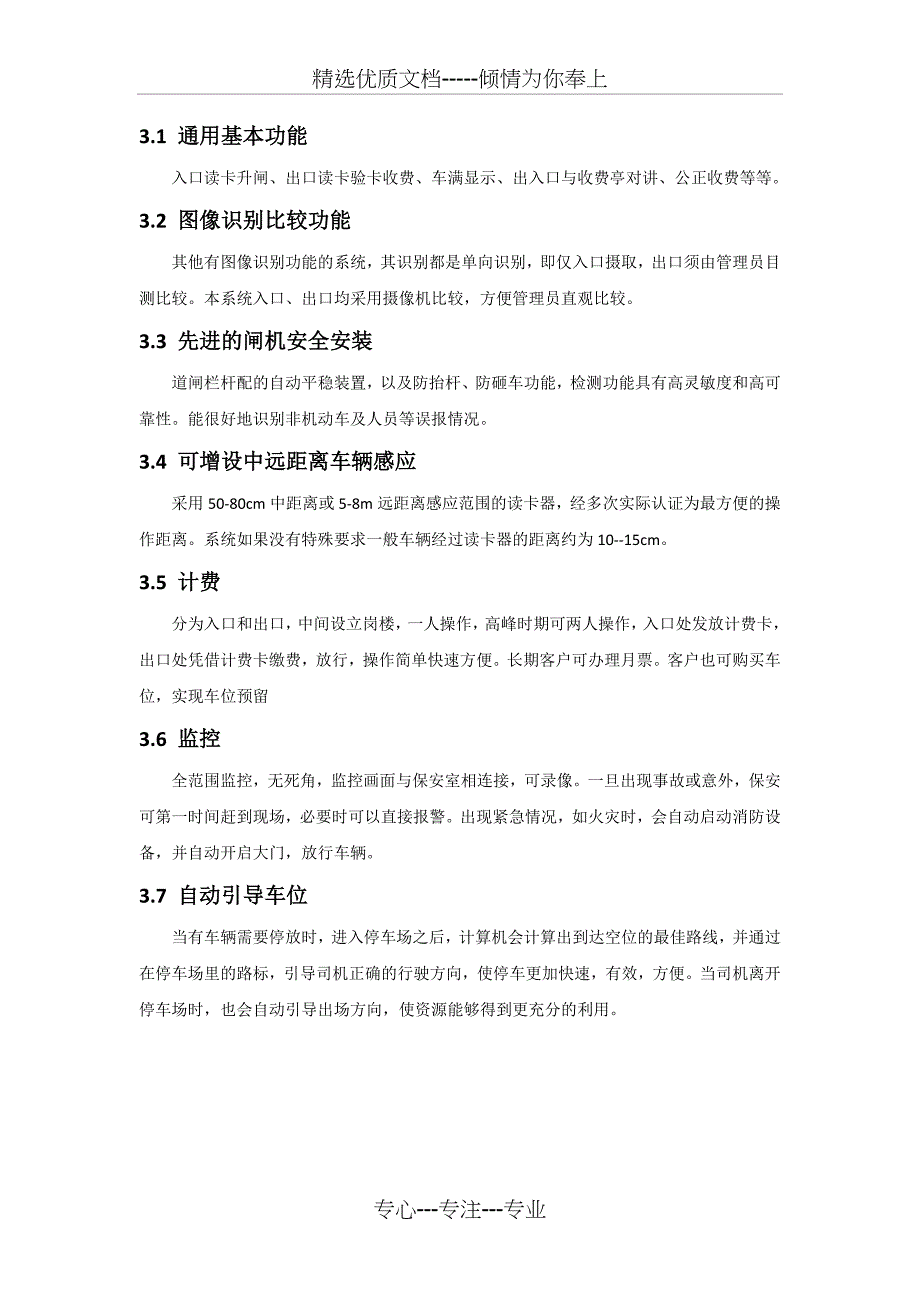 精选优质文档-----倾情为你奉上

3.1 通用基本功能

入口读卡升闸、出口读卡验卡收费、车满显示、出入口与收费亭对讲、公正收费等等。

3.2 图像识别比较功能

其他有图像识别功能的系统，其识别都是单向识别，即仅入口摄取，出口须由管理员目测比较。本系统入口、出口均采用摄像机比较，方便管理员直观比较。

3.3 先进的闸机安全安装

道闸栏杆配的自动平稳装置，以及防抬杆、防砸车功能，检测功能具有高灵敏度和高可靠性。能很好地识别非机动车及人员等误报情况。

3.4 可增设中远距离车辆感应

采用 50-80cm 中距离或 5-8m 远距离感应范围的读卡器，经多次实际认证为最方便的操作距离。系统如果没有特殊要求一般车辆经过读卡器的距离约为 10--15cm。

3.5 计费

分为入口和出口，中间设立岗楼，一人操作，高峰时期可两人操作，入口处发放计费卡，出口处凭借计费卡缴费，放行，操作简单快速方便。长期客户可办理月票。客户也可购买车位，实现车位预留

3.6 监控

全范围监控，无死角，监控画面与保安室相连接，可录像。一旦出现事故或意外，保安可第一时间赶到现场，必要时可以直接报警。出现紧急情况，如火灾时，会自动启动消防设备，并自动开启大门，放行车辆。

3.7 自动引导车位

当有车辆需要停放时，进入停车场之后，计算机会计算出到达空位的最佳路线，并通过在停车场里的路标，引导司机正确的行驶方向，使停车更加快速，有效，方便。当司机离开停车场时，也会自动引导出场方向，使资源能够得到更充分的利用。

专心---专注---专业